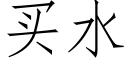 买水